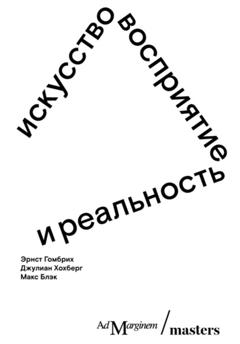 искусство восприятие и реальность

Эрнст Гомбрих
Джулиан Хохберг
Макс Блэк

Ad Marginem / masters